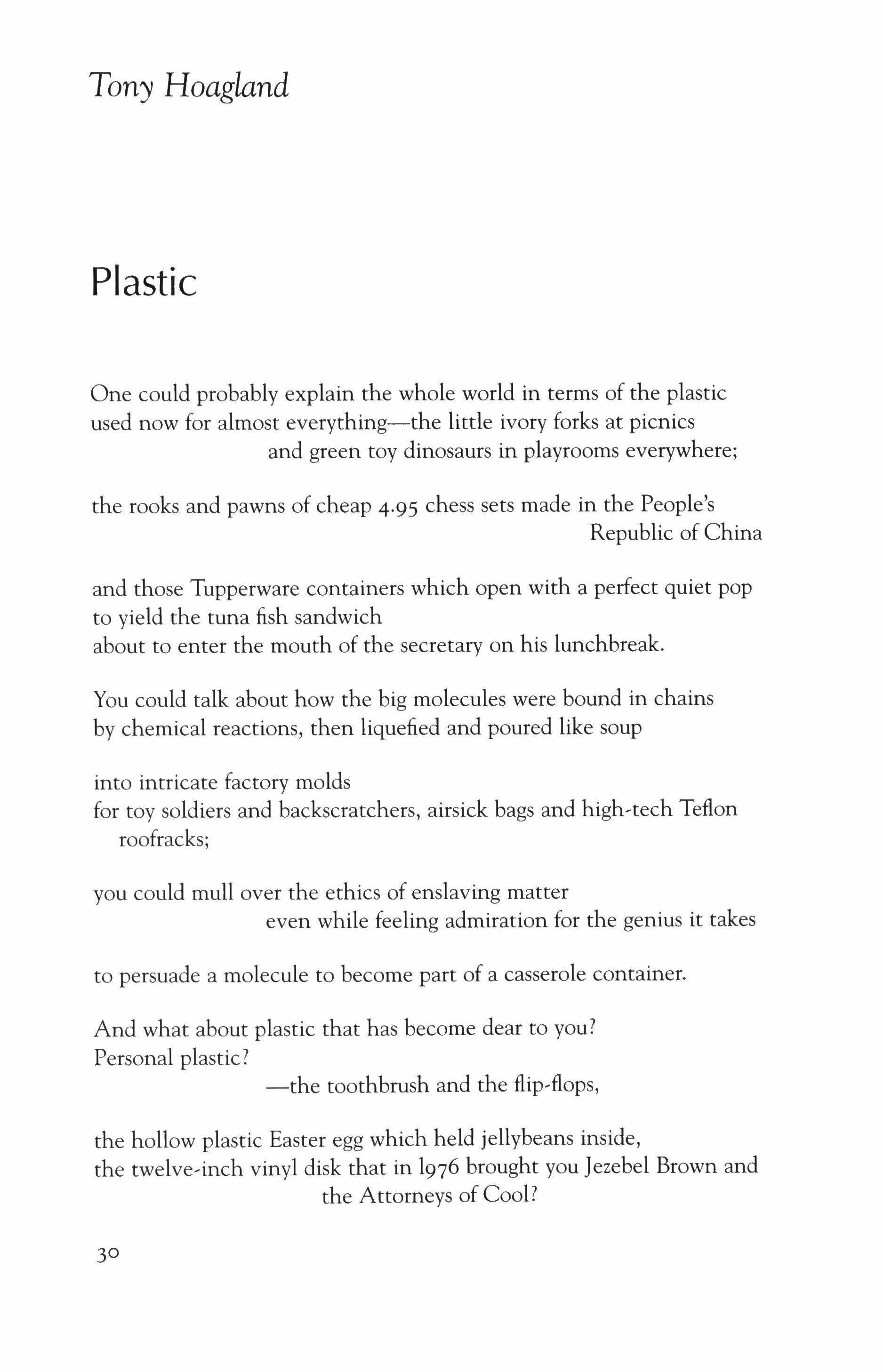 Tony Hoagland

Plastic

One could probably explain the whole world in terms of the plastic
used now for almost everything—the little ivory forks at picnics
and green toy dinosaurs in playrooms everywhere;

the rooks and pawns of cheap 4.95 chess sets made in the People's
Republic of China

and those Tupperware containers which open with a perfect quiet pop
to yield the tuna fish sandwich
about to enter the mouth of the secretary on his lunchbreak.

You could talk about how the big molecules were bound in chains
by chemical reactions, then liquefied and poured like soup

into intricate factory molds
for toy soldiers and backscratchers, airsick bags and high-tech Teflon
roofracks;

you could mull over the ethics of enslaving matter
even while feeling admiration for the genius it takes

to persuade a molecule to become part of a casserole container.

And what about plastic that has become dear to you?
Personal plastic?
—the toothbrush and the flip-flops,

the hollow plastic Easter egg which held jellybeans inside,
the twelve-inch vinyl disk that in 1976 brought you Jezebel Brown and
the Attorneys of Cool?

30